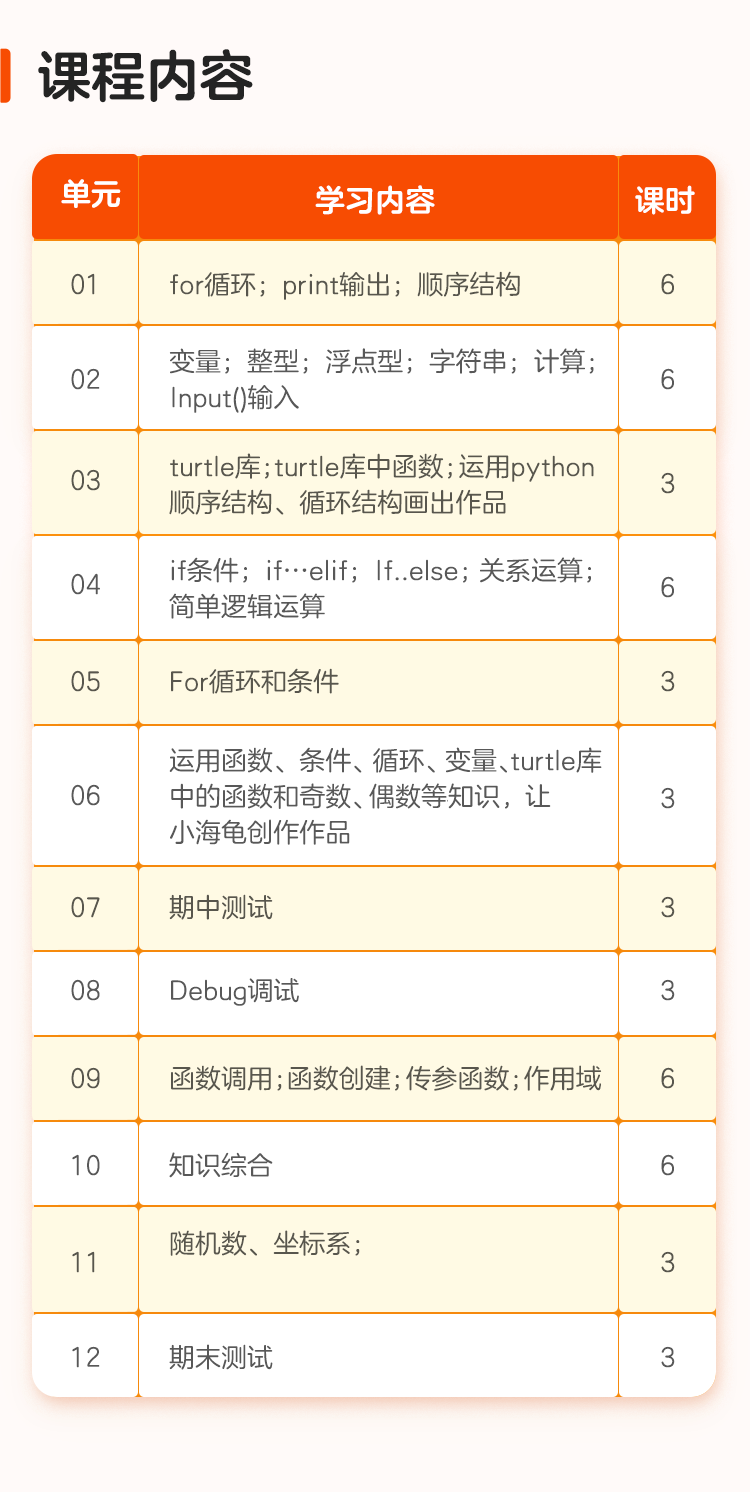 课程内容

| 单元 | 学习内容 | 课时 |
|---|---|---|
| 01 | for循环；print输出；顺序结构 | 6 |
| 02 | 变量；整型；浮点型；字符串；计算；Input()输入 | 6 |
| 03 | turtle库；turtle库中函数；运用python顺序结构、循环结构画出作品 | 3 |
| 04 | if条件；if…elif；If..else；关系运算；简单逻辑运算 | 6 |
| 05 | For循环和条件 | 3 |
| 06 | 运用函数、条件、循环、变量、turtle库中的函数和奇数、偶数等知识，让小海龟创作作品 | 3 |
| 07 | 期中测试 | 3 |
| 08 | Debug调试 | 3 |
| 09 | 函数调用；函数创建；传参函数；作用域 | 6 |
| 10 | 知识综合 | 6 |
| 11 | 随机数、坐标系； | 3 |
| 12 | 期末测试 | 3 |